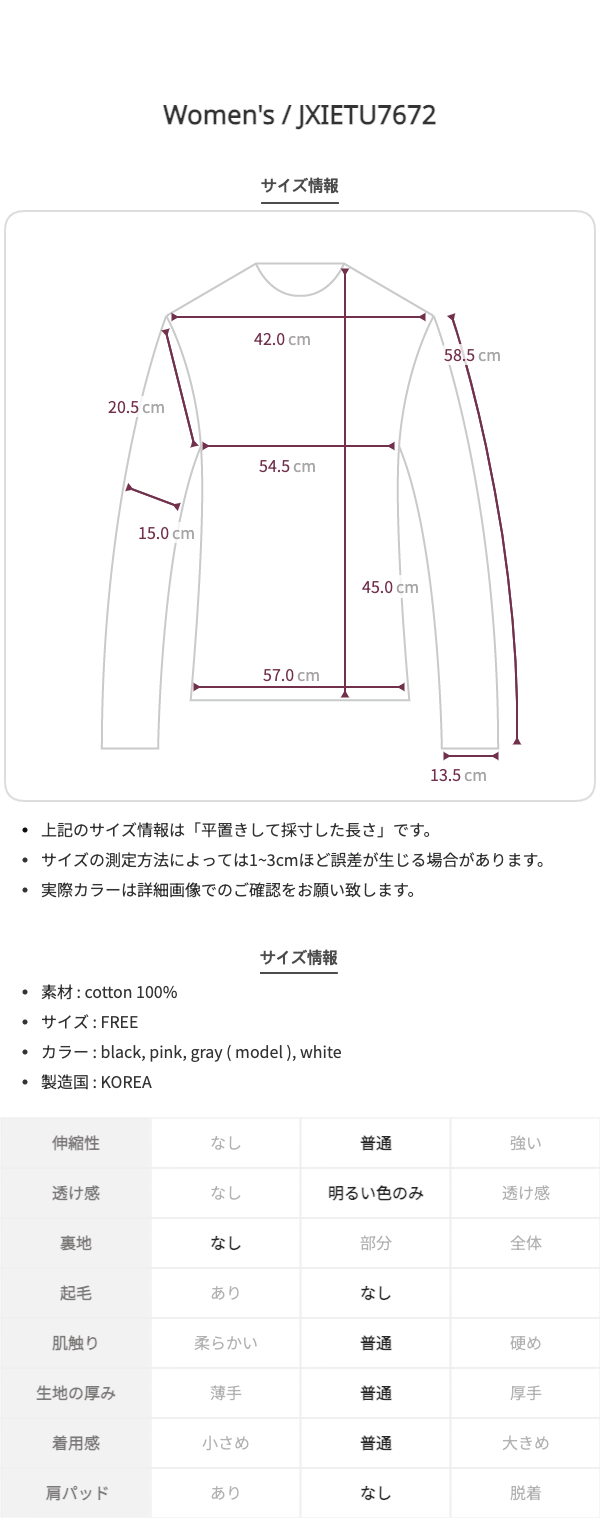 Women's / JXIETU7672

サイズ情報

42.0 cm

58.5 cm

20.5 cm

54.5 cm

15.0 cm

45.0 cm

57.0 cm

13.5 cm

• 上記のサイズ情報は「平置きして採寸した長さ」です。
• サイズの測定方法によっては1~3cmほど誤差が生じる場合があります。
• 実際カラーは詳細画像でのご確認をお願い致します。

サイズ情報

• 素材 : cotton 100%
• サイズ : FREE
• カラー : black, pink, gray ( model ), white
• 製造国 : KOREA

| 伸縮性 | なし | 普通 | 強い |
|---|---|---|---|
| 透け感 | なし | 明るい色のみ | 透け感 |
| 裏地 | なし | 部分 | 全体 |
| 起毛 | あり | なし | |
| 肌触り | 柔らかい | 普通 | 硬め |
| 生地の厚み | 薄手 | 普通 | 厚手 |
| 着用感 | 小さめ | 普通 | 大きめ |
| 肩パッド | あり | なし | 脱着 |